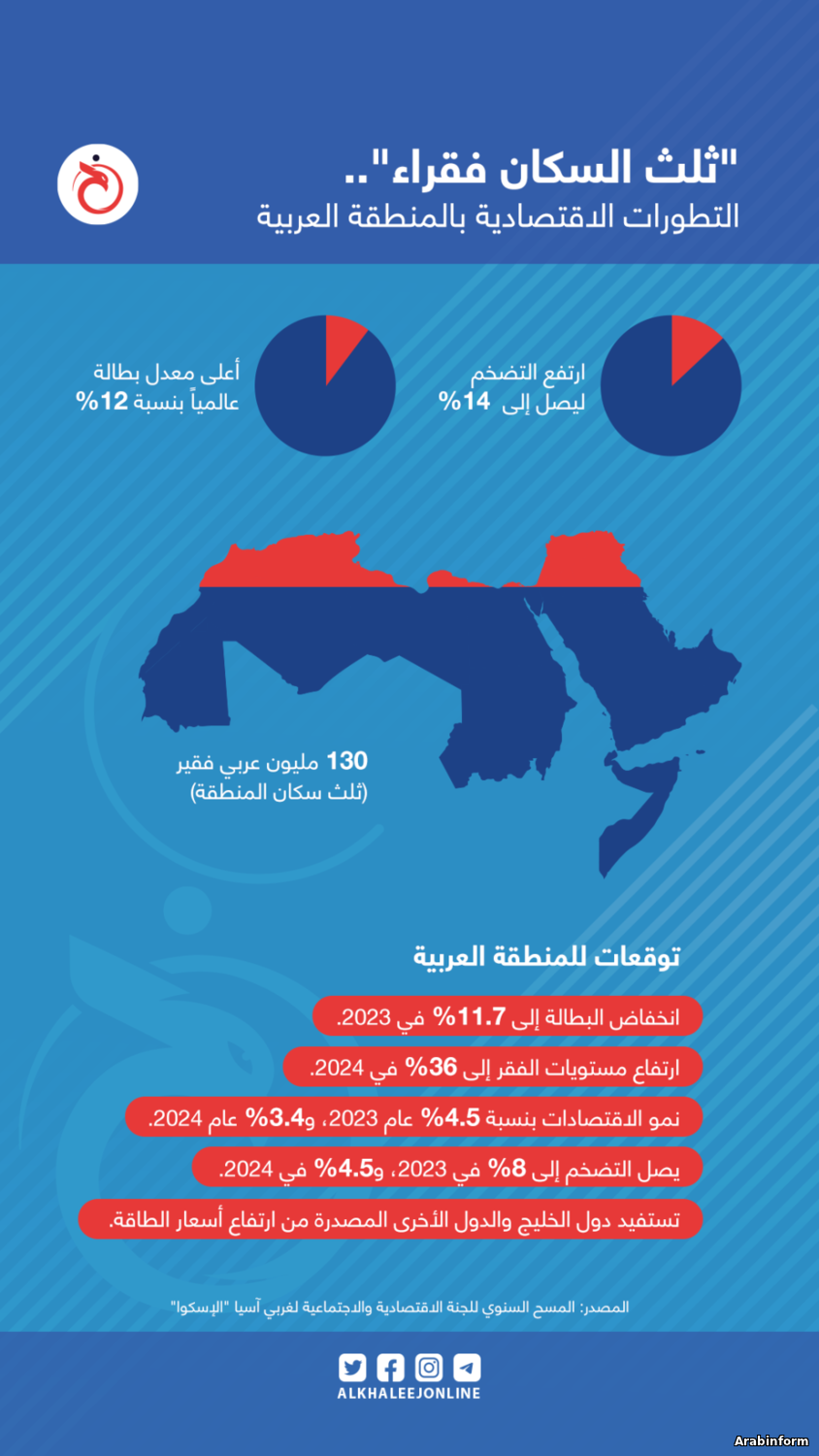 "ثلث السكان فقراء"..
التطورات الاقتصادية بالمنطقة العربية

ارتفع التضخم ليصل إلى 14%

أعلى معدل بطالة عالمياً بنسبة 12%

130 مليون عربي فقير
(ثلث سكان المنطقة)

توقعات للمنطقة العربية

انخفاض البطالة إلى 11.7% في 2023.

ارتفاع مستويات الفقر إلى 36% في 2024.

نمو الاقتصادات بنسبة 4.5% عام 2023، و3.4% عام 2024.

يصل التضخم إلى 8% في 2023، و4.5% في 2024.

تستفيد دول الخليج والدول الأخرى المصدرة من ارتفاع أسعار الطاقة.

المصدر: المسح السنوي للجنة الاقتصادية والاجتماعية لغربي آسيا "الإسكوا"

ALKHALEEJONLINE

Arabinform